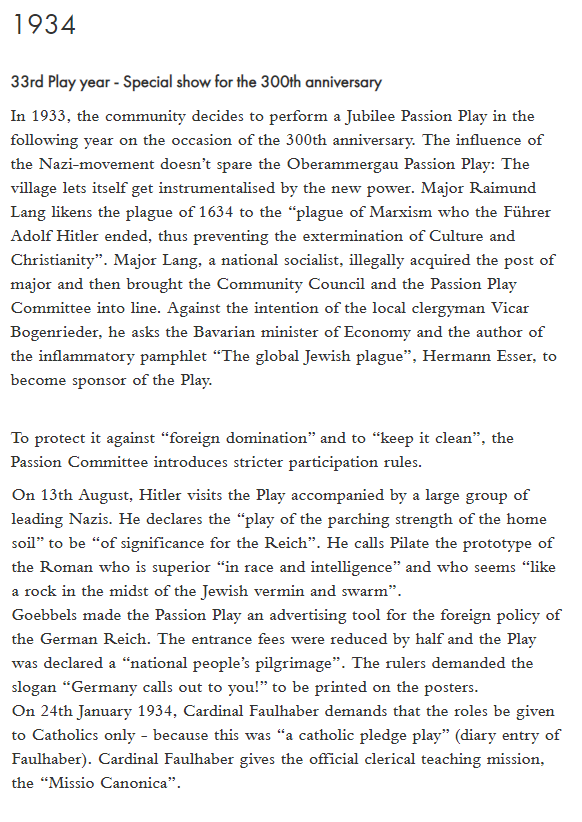 1934

33rd Play year - Special show for the 300th anniversary

In 1933, the community decides to perform a Jubilee Passion Play in the following year on the occasion of the 300th anniversary. The influence of the Nazi-movement doesn't spare the Oberammergau Passion Play: The village lets itself get instrumentalised by the new power. Major Raimund Lang likens the plague of 1634 to the "plague of Marxism who the Führer Adolf Hitler ended, thus preventing the extermination of Culture and Christianity". Major Lang, a national socialist, illegally acquired the post of major and then brought the Community Council and the Passion Play Committee into line. Against the intention of the local clergyman Vicar Bogenrieder, he asks the Bavarian minister of Economy and the author of the inflammatory pamphlet "The global Jewish plague", Hermann Esser, to become sponsor of the Play.

To protect it against "foreign domination" and to "keep it clean", the Passion Committee introduces stricter participation rules.

On 13th August, Hitler visits the Play accompanied by a large group of leading Nazis. He declares the "play of the parching strength of the home soil" to be "of significance for the Reich". He calls Pilate the prototype of the Roman who is superior "in race and intelligence" and who seems "like a rock in the midst of the Jewish vermin and swarm".
Goebbels made the Passion Play an advertising tool for the foreign policy of the German Reich. The entrance fees were reduced by half and the Play was declared a "national people's pilgrimage". The rulers demanded the slogan "Germany calls out to you!" to be printed on the posters.
On 24th January 1934, Cardinal Faulhaber demands that the roles be given to Catholics only - because this was "a catholic pledge play" (diary entry of Faulhaber). Cardinal Faulhaber gives the official clerical teaching mission, the "Missio Canonica".